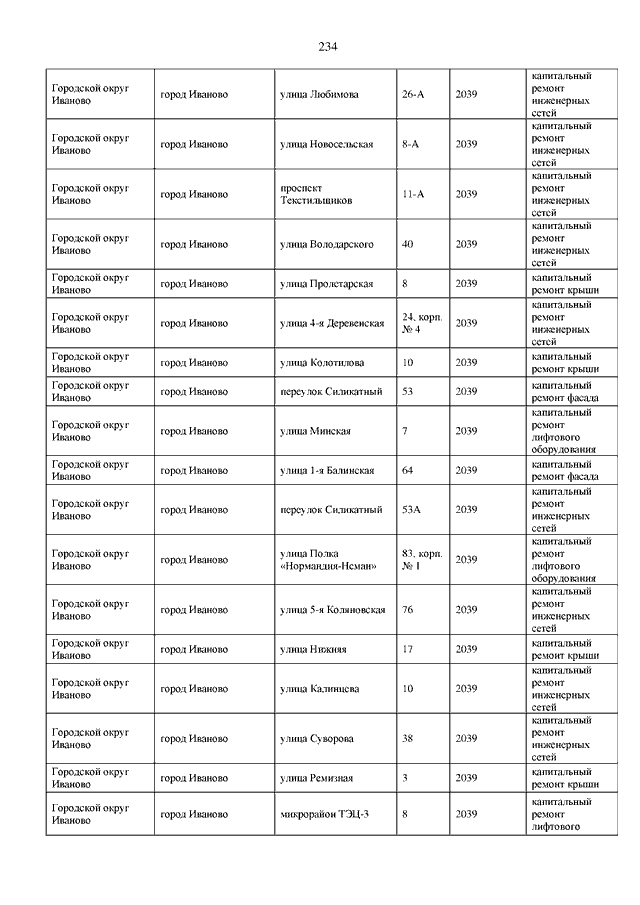 234

| | | | | | |
|---|---|---|---|---|---|
| Городской округ Иваново | город Иваново | улица Любимова | 26-А | 2039 | капитальный ремонт инженерных сетей |
| Городской округ Иваново | город Иваново | улица Новосельская | 8-А | 2039 | капитальный ремонт инженерных сетей |
| Городской округ Иваново | город Иваново | проспект Текстильщиков | 11-А | 2039 | капитальный ремонт инженерных сетей |
| Городской округ Иваново | город Иваново | улица Володарского | 40 | 2039 | капитальный ремонт инженерных сетей |
| Городской округ Иваново | город Иваново | улица Пролетарская | 8 | 2039 | капитальный ремонт крыши |
| Городской округ Иваново | город Иваново | улица 4-я Деревенская | 24, корп. № 4 | 2039 | капитальный ремонт инженерных сетей |
| Городской округ Иваново | город Иваново | улица Колотилова | 10 | 2039 | капитальный ремонт крыши |
| Городской округ Иваново | город Иваново | переулок Силикатный | 53 | 2039 | капитальный ремонт фасада |
| Городской округ Иваново | город Иваново | улица Минская | 7 | 2039 | капитальный ремонт лифтового оборудования |
| Городской округ Иваново | город Иваново | улица 1-я Балинская | 64 | 2039 | капитальный ремонт фасада |
| Городской округ Иваново | город Иваново | переулок Силикатный | 53А | 2039 | капитальный ремонт инженерных сетей |
| Городской округ Иваново | город Иваново | улица Полка «Нормандия-Неман» | 83, корп. № 1 | 2039 | капитальный ремонт лифтового оборудования |
| Городской округ Иваново | город Иваново | улица 5-я Коляновская | 76 | 2039 | капитальный ремонт инженерных сетей |
| Городской округ Иваново | город Иваново | улица Нижняя | 17 | 2039 | капитальный ремонт крыши |
| Городской округ Иваново | город Иваново | улица Калинцева | 10 | 2039 | капитальный ремонт инженерных сетей |
| Городской округ Иваново | город Иваново | улица Суворова | 38 | 2039 | капитальный ремонт инженерных сетей |
| Городской округ Иваново | город Иваново | улица Ремизная | 3 | 2039 | капитальный ремонт крыши |
| Городской округ Иваново | город Иваново | микрорайон ТЭЦ-3 | 8 | 2039 | капитальный ремонт лифтового |